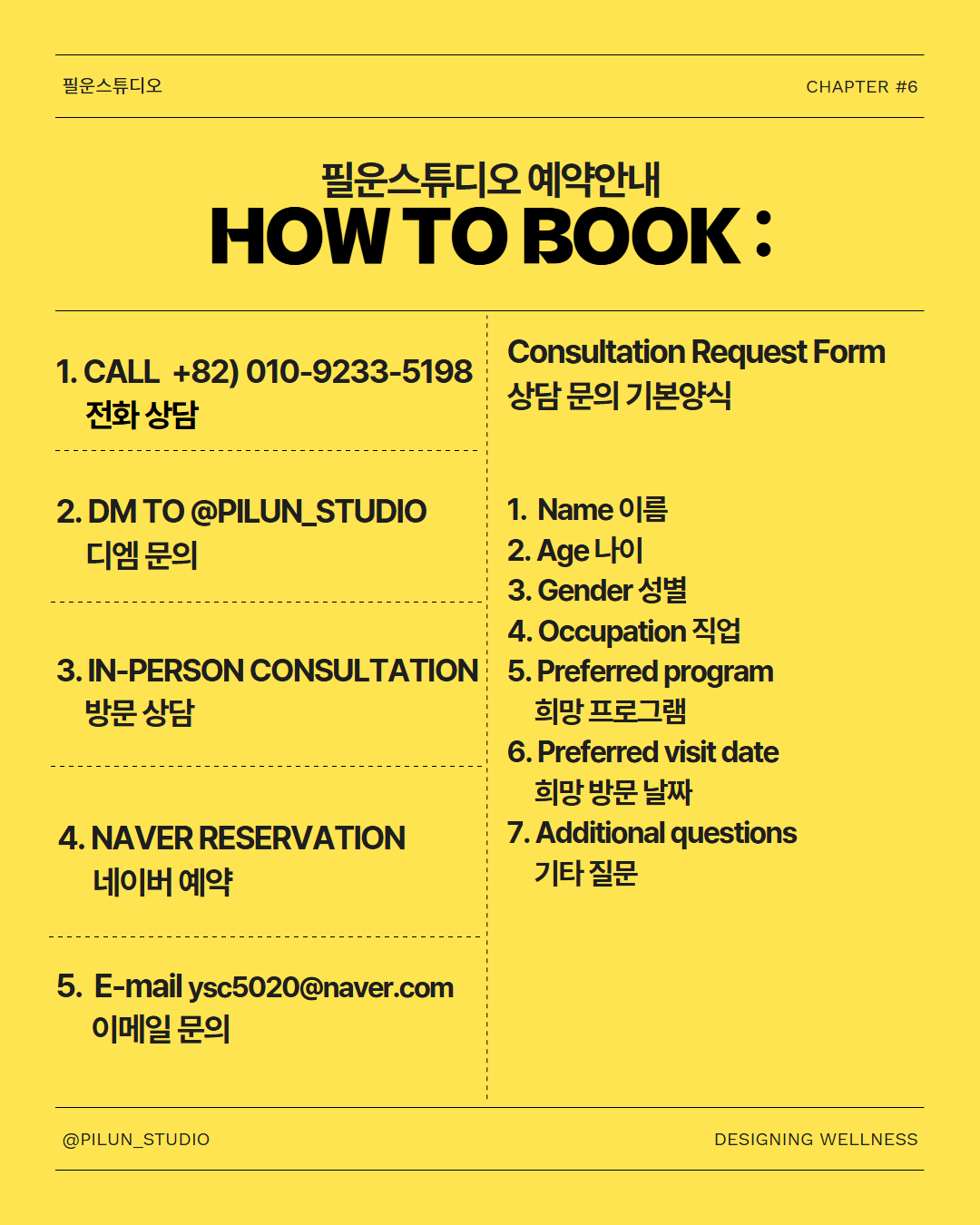 필운스튜디오

CHAPTER #6

필운스튜디오 예약안내
HOW TO BOOK :

1. CALL +82) 010-9233-5198
전화 상담

2. DM TO @PILUN_STUDIO
디엠 문의

3. IN-PERSON CONSULTATION
방문 상담

4. NAVER RESERVATION
네이버 예약

5. E-mail ysc5020@naver.com
이메일 문의

Consultation Request Form
상담 문의 기본양식

1. Name 이름
2. Age 나이
3. Gender 성별
4. Occupation 직업
5. Preferred program
희망 프로그램
6. Preferred visit date
희망 방문 날짜
7. Additional questions
기타 질문

@PILUN_STUDIO

DESIGNING WELLNESS